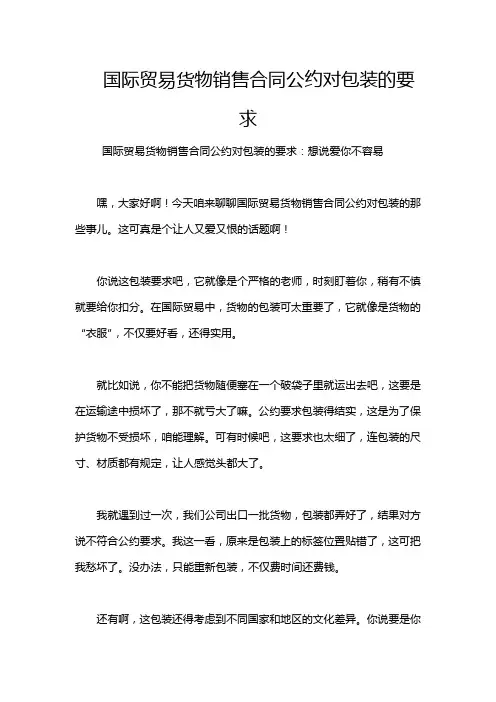 国际贸易货物销售合同公约对包装的要求

国际贸易货物销售合同公约对包装的要求：想说爱你不容易

嘿，大家好啊！今天咱来聊聊国际贸易货物销售合同公约对包装的那些事儿。这可真是个让人又爱又恨的话题啊！

你说这包装要求吧，它就像是个严格的老师，时刻盯着你，稍有不慎就要给你扣分。在国际贸易中，货物的包装可太重要了，它就像是货物的“衣服”，不仅要好看，还得实用。

就比如说，你不能把货物随便塞在一个破袋子里就运出去吧，这要是在运输途中损坏了，那不就亏大了嘛。公约要求包装得结实，这是为了保护货物不受损坏，咱能理解。可有时候吧，这要求也太细了，连包装的尺寸、材质都有规定，让人感觉头都大了。

我就遇到过一次，我们公司出口一批货物，包装都弄好了，结果对方说不符合公约要求。我这一看，原来是包装上的标签位置贴错了，这可把我愁坏了。没办法，只能重新包装，不仅费时间还费钱。

还有啊，这包装还得考虑到不同国家和地区的文化差异。你说要是你